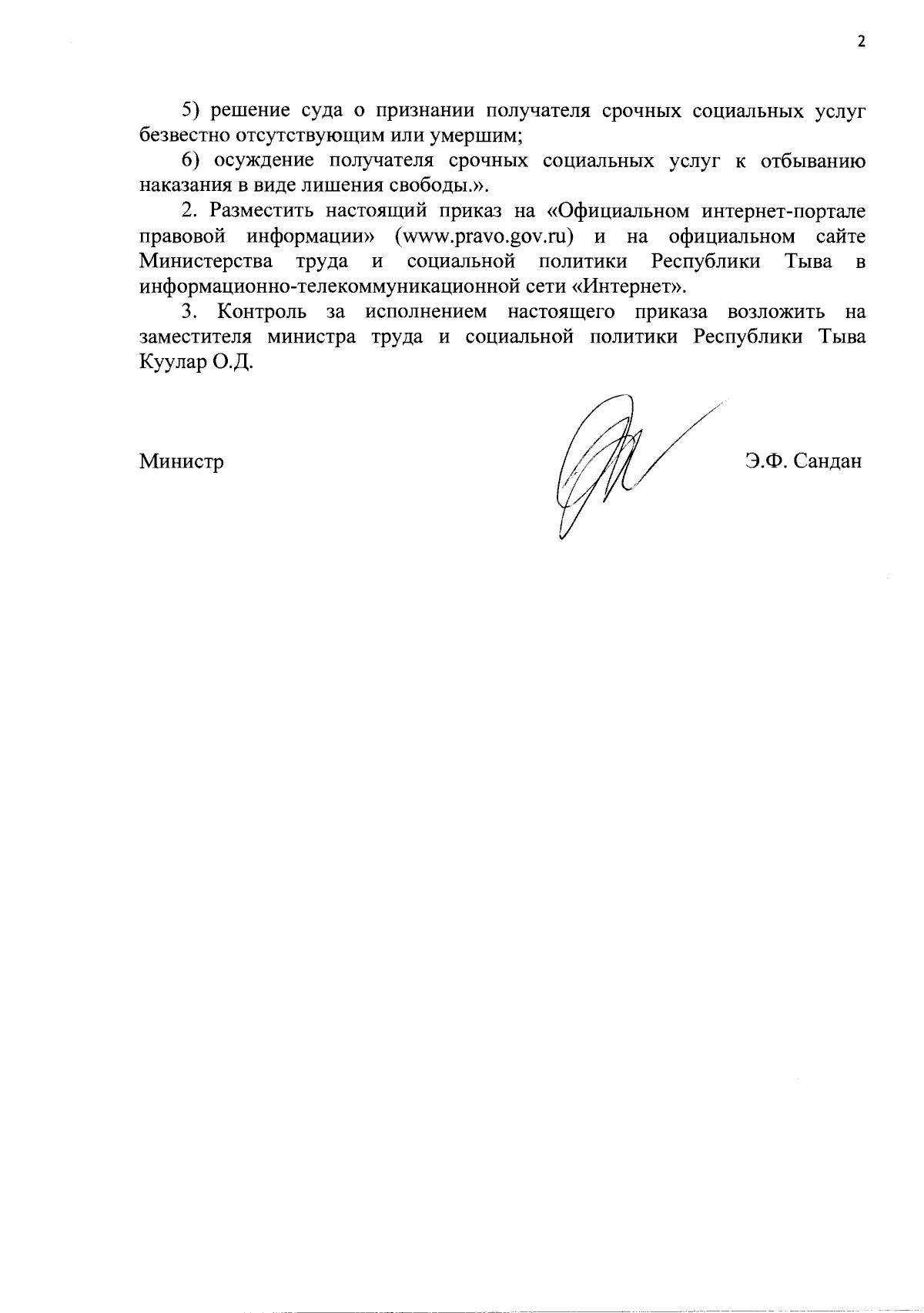 2

5) решение суда о признании получателя срочных социальных услуг безвестно отсутствующим или умершим;

6) осуждение получателя срочных социальных услуг к отбыванию наказания в виде лишения свободы.».

2. Разместить настоящий приказ на «Официальном интернет-портале правовой информации» (www.pravo.gov.ru) и на официальном сайте Министерства труда и социальной политики Республики Тыва в информационно-телекоммуникационной сети «Интернет».

3. Контроль за исполнением настоящего приказа возложить на заместителя министра труда и социальной политики Республики Тыва Куулар О.Д.

Министр Э.Ф. Сандан